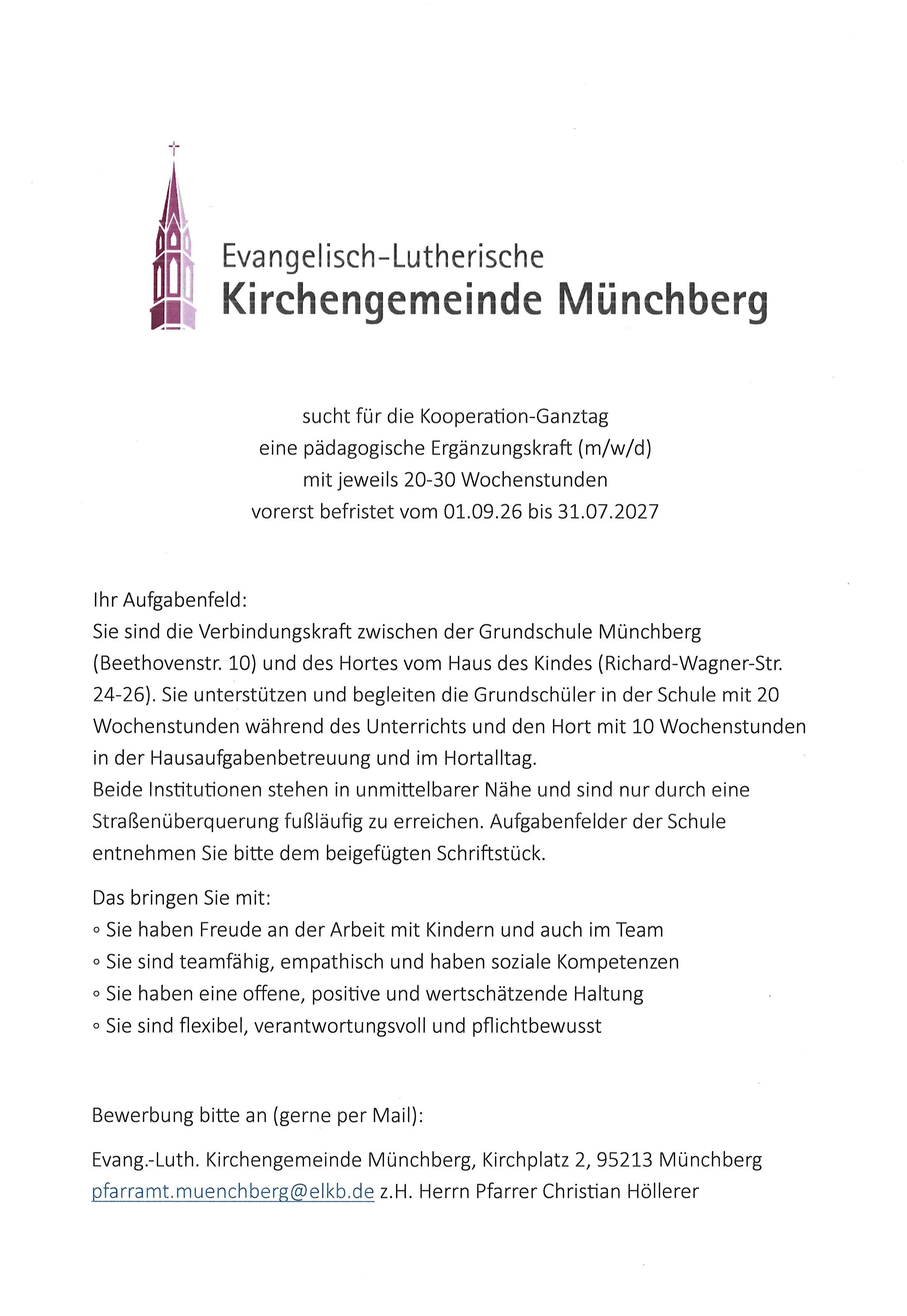 Evangelisch-Lutherische
Kirchengemeinde Münchberg

sucht für die Kooperation-Ganztag
eine pädagogische Ergänzungskraft (m/w/d)
mit jeweils 20-30 Wochenstunden
vorerst befristet vom 01.09.26 bis 31.07.2027

Ihr Aufgabenfeld:
Sie sind die Verbindungskraft zwischen der Grundschule Münchberg (Beethovenstr. 10) und des Hortes vom Haus des Kindes (Richard-Wagner-Str. 24-26). Sie unterstützen und begleiten die Grundschüler in der Schule mit 20 Wochenstunden während des Unterrichts und den Hort mit 10 Wochenstunden in der Hausaufgabenbetreuung und im Hortalltag.
Beide Institutionen stehen in unmittelbarer Nähe und sind nur durch eine Straßenüberquerung fußläufig zu erreichen. Aufgabenfelder der Schule entnehmen Sie bitte dem beigefügten Schriftstück.

Das bringen Sie mit:
◦ Sie haben Freude an der Arbeit mit Kindern und auch im Team
◦ Sie sind teamfähig, empathisch und haben soziale Kompetenzen
◦ Sie haben eine offene, positive und wertschätzende Haltung
◦ Sie sind flexibel, verantwortungsvoll und pflichtbewusst

Bewerbung bitte an (gerne per Mail):

Evang.-Luth. Kirchengemeinde Münchberg, Kirchplatz 2, 95213 Münchberg
pfarramt.muenchberg@elkb.de z.H. Herrn Pfarrer Christian Höllerer